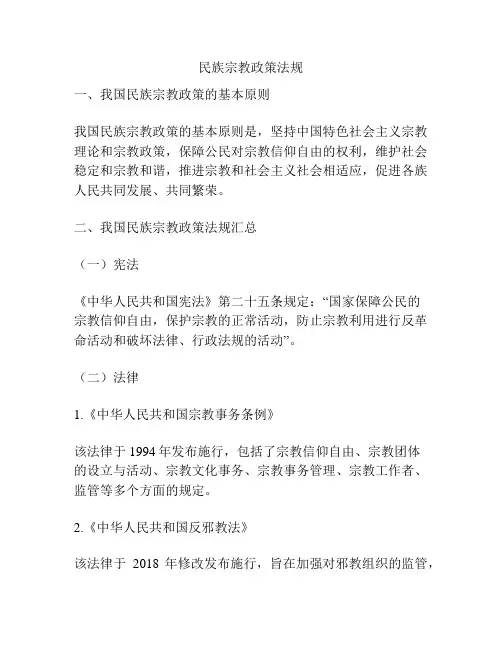 民族宗教政策法规

一、我国民族宗教政策的基本原则

我国民族宗教政策的基本原则是，坚持中国特色社会主义宗教理论和宗教政策，保障公民对宗教信仰自由的权利，维护社会稳定和宗教和谐，推进宗教和社会主义社会相适应，促进各族人民共同发展、共同繁荣。

二、我国民族宗教政策法规汇总

（一）宪法

《中华人民共和国宪法》第二十五条规定：“国家保障公民的宗教信仰自由，保护宗教的正常活动，防止宗教利用进行反革命活动和破坏法律、行政法规的活动”。

（二）法律

1.《中华人民共和国宗教事务条例》

该法律于 1994 年发布施行，包括了宗教信仰自由、宗教团体的设立与活动、宗教文化事务、宗教事务管理、宗教工作者、监管等多个方面的规定。

2.《中华人民共和国反邪教法》

该法律于 2018 年修改发布施行，旨在加强对邪教组织的监管，